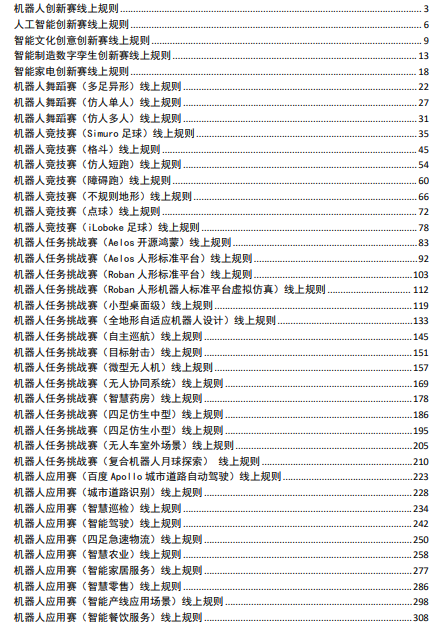 机器人创新赛线上规则 3
人工智能创新赛线上规则 6
智能文化创意创新赛线上规则 9
智能制造数字孪生创新赛线上规则 13
智能家电创新赛线上规则 18
机器人舞蹈赛（多足异形）线上规则 22
机器人舞蹈赛（仿人单人）线上规则 27
机器人舞蹈赛（仿人多人）线上规则 31
机器人竞技赛（Simuro 足球）线上规则 35
机器人竞技赛（格斗）线上规则 45
机器人竞技赛（仿人短跑）线上规则 54
机器人竞技赛（障碍跑）线上规则 60
机器人竞技赛（不规则地形）线上规则 66
机器人竞技赛（点球）线上规则 72
机器人竞技赛（iLoboke 足球）线上规则 78
机器人任务挑战赛（Aelos 开源鸿蒙）线上规则 83
机器人任务挑战赛（Aelos 人形标准平台）线上规则 92
机器人任务挑战赛（Roban 人形标准平台）线上规则 103
机器人任务挑战赛（Roban 人形机器人标准平台虚拟仿真）线上规则 112
机器人任务挑战赛（小型桌面级）线上规则 119
机器人任务挑战赛（全地形自适应机器人设计）线上规则 133
机器人任务挑战赛（自主巡航）线上规则 145
机器人任务挑战赛（目标射击）线上规则 151
机器人任务挑战赛（微型无人机）线上规则 157
机器人任务挑战赛（无人协同系统）线上规则 169
机器人任务挑战赛（智慧药房）线上规则 178
机器人任务挑战赛（四足仿生中型）线上规则 186
机器人任务挑战赛（四足仿生小型）线上规则 195
机器人任务挑战赛（无人车室外场景）线上规则 205
机器人任务挑战赛（复合机器人月球探索） 线上规则 210
机器人应用赛（百度 Apollo 城市道路自动驾驶）线上规则 223
机器人应用赛（城市道路识别）线上规则 228
机器人应用赛（智慧巡检）线上规则 234
机器人应用赛（智能驾驶）线上规则 242
机器人应用赛（四足急速物流）线上规则 250
机器人应用赛（智慧农业）线上规则 258
机器人应用赛（智能家居服务）线上规则 277
机器人应用赛（智慧零售）线上规则 286
机器人应用赛（智能产线应用场景）线上规则 298
机器人应用赛（智能餐饮服务）线上规则 308